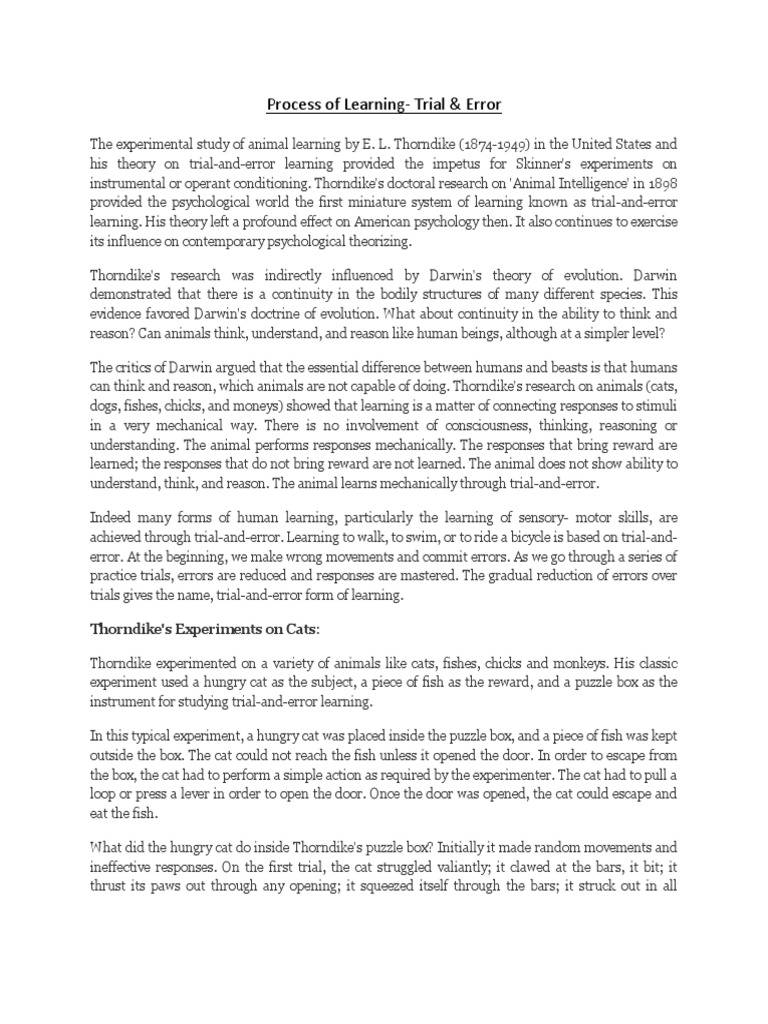 Process of Learning- Trial & Error

The experimental study of animal learning by E. L. Thorndike (1874-1949) in the United States and his theory on trial-and-error learning provided the impetus for Skinner's experiments on instrumental or operant conditioning. Thorndike's doctoral research on 'Animal Intelligence' in 1898 provided the psychological world the first miniature system of learning known as trial-and-error learning. His theory left a profound effect on American psychology then. It also continues to exercise its influence on contemporary psychological theorizing.

Thorndike's research was indirectly influenced by Darwin's theory of evolution. Darwin demonstrated that there is a continuity in the bodily structures of many different species. This evidence favored Darwin's doctrine of evolution. What about continuity in the ability to think and reason? Can animals think, understand, and reason like human beings, although at a simpler level?

The critics of Darwin argued that the essential difference between humans and beasts is that humans can think and reason, which animals are not capable of doing. Thorndike's research on animals (cats, dogs, fishes, chicks, and moneys) showed that learning is a matter of connecting responses to stimuli in a very mechanical way. There is no involvement of consciousness, thinking, reasoning or understanding. The animal performs responses mechanically. The responses that bring reward are learned; the responses that do not bring reward are not learned. The animal does not show ability to understand, think, and reason. The animal learns mechanically through trial-and-error.

Indeed many forms of human learning, particularly the learning of sensory- motor skills, are achieved through trial-and-error. Learning to walk, to swim, or to ride a bicycle is based on trial-and-error. At the beginning, we make wrong movements and commit errors. As we go through a series of practice trials, errors are reduced and responses are mastered. The gradual reduction of errors over trials gives the name, trial-and-error form of learning.

Thorndike's Experiments on Cats:

Thorndike experimented on a variety of animals like cats, fishes, chicks and monkeys. His classic experiment used a hungry cat as the subject, a piece of fish as the reward, and a puzzle box as the instrument for studying trial-and-error learning.

In this typical experiment, a hungry cat was placed inside the puzzle box, and a piece of fish was kept outside the box. The cat could not reach the fish unless it opened the door. In order to escape from the box, the cat had to perform a simple action as required by the experimenter. The cat had to pull a loop or press a lever in order to open the door. Once the door was opened, the cat could escape and eat the fish.

What did the hungry cat do inside Thorndike's puzzle box? Initially it made random movements and ineffective responses. On the first trial, the cat struggled valiantly; it clawed at the bars, it bit; it thrust its paws out through any opening; it squeezed itself through the bars; it struck out in all